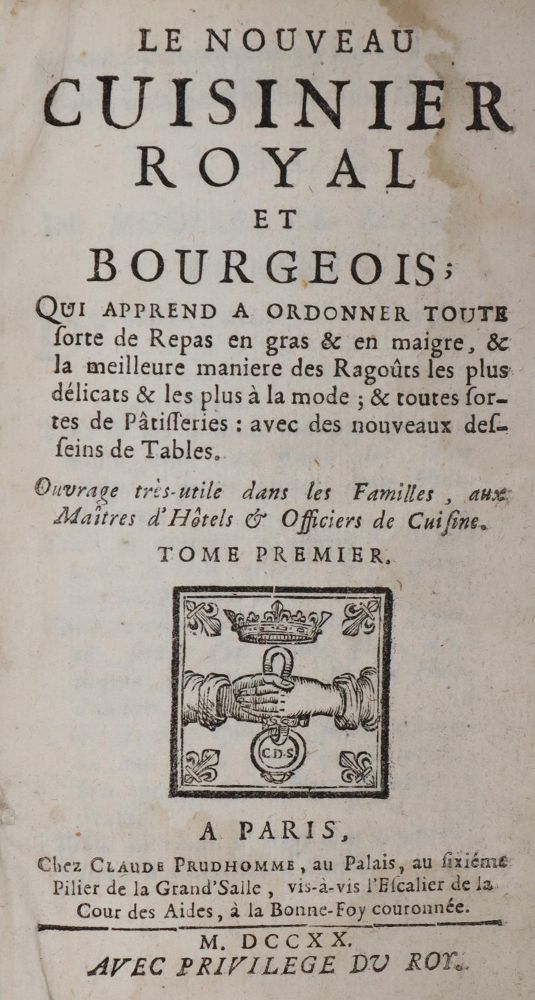 LE NOUVEAU
CUISINIER
ROYAL
ET
BOURGEOIS;

QUI APPREND A ORDONNER TOUTE ſorte de Repas en gras & en maigre, & la meilleure maniere des Ragoûts les plus délicats & les plus à la mode ; & toutes ſortes de Pâtiſſeries : avec des nouveaux deſſeins de Tables.

Ouvrage très-utile dans les Familles, aux Maîtres d'Hôtels & Officiers de Cuiſine.

TOME PREMIER.

C.D.S

A PARIS,
Chez CLAUDE PRUDHOMME, au Palais, au ſixiéme Pilier de la Grand'Salle, vis-à-vis l'Eſcalier de la Cour des Aides, à la Bonne-Foy couronnée.

M. DCCXX.
AVEC PRIVILEGE DU ROY.